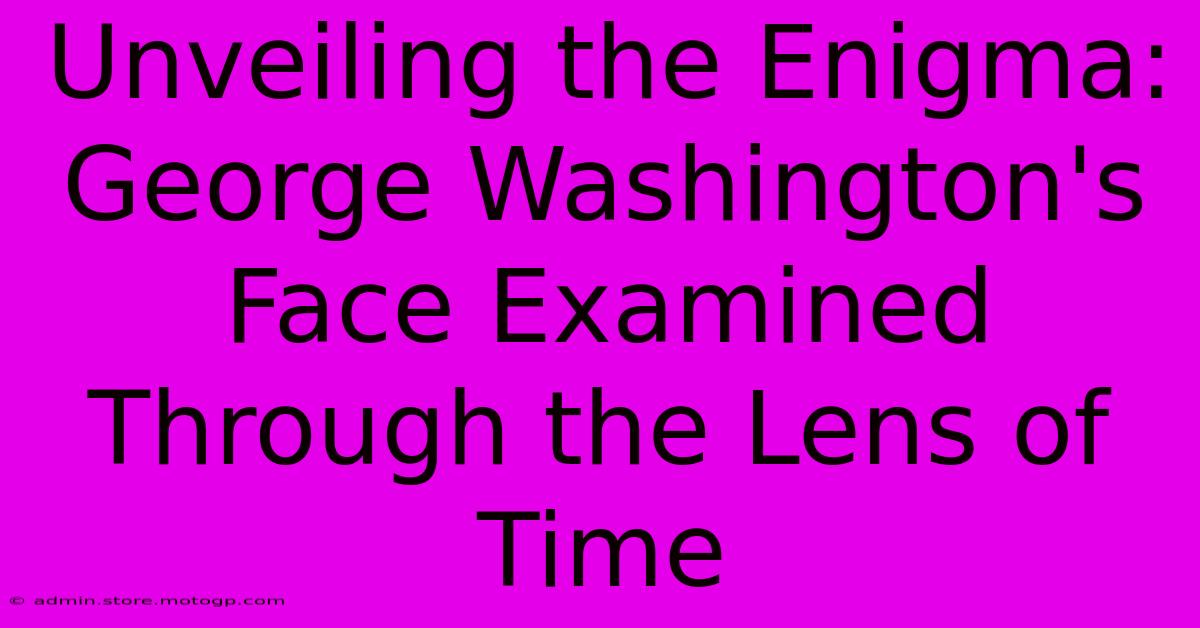 Unveiling the Enigma: George Washington's Face Examined Through the Lens of Time

© admin.store.motogp.com